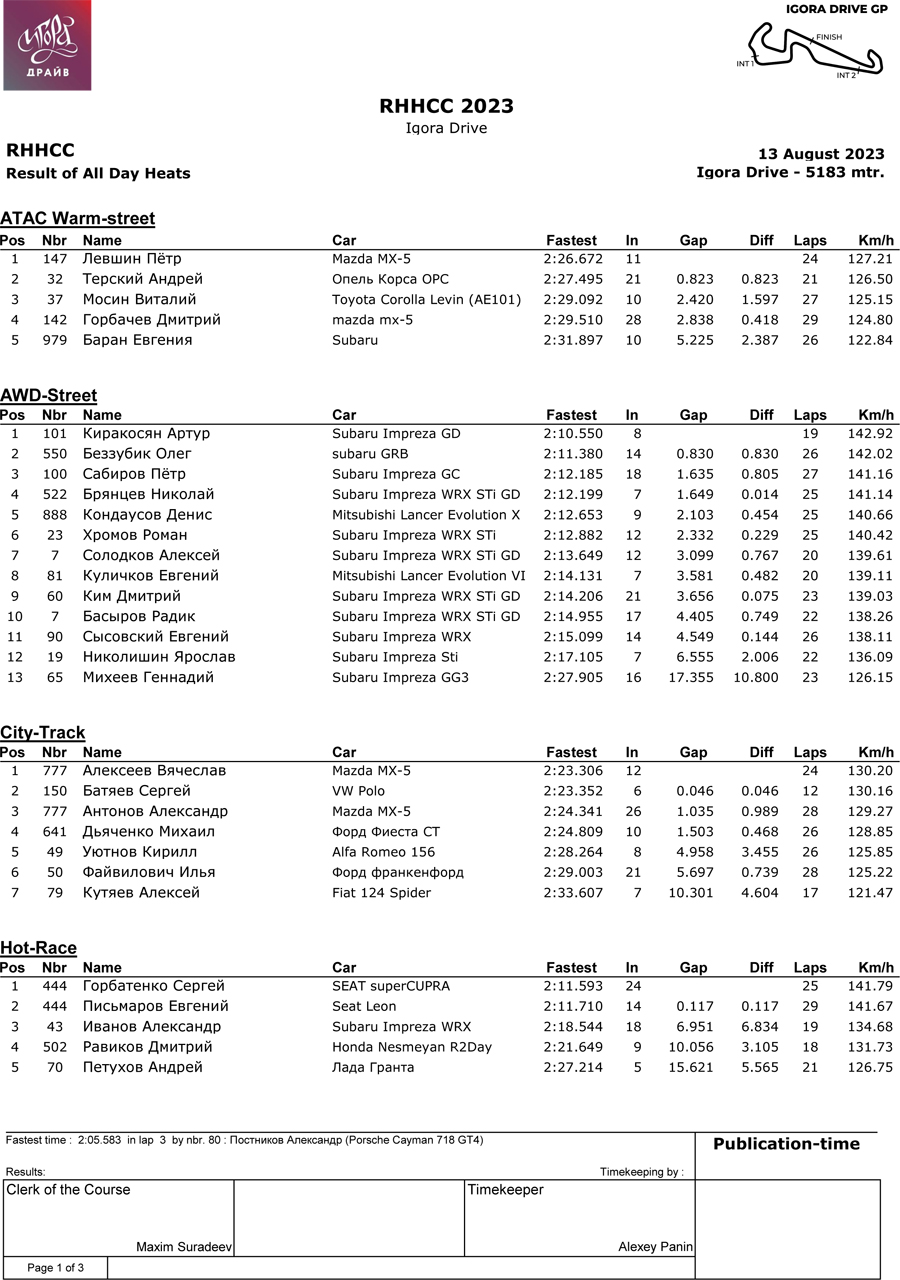 Игора ДРАЙВ

IGORA DRIVE GP
FINISH
INT 1
INT 2

RHHCC 2023
Igora Drive

RHHCC
Result of All Day Heats

13 August 2023
Igora Drive - 5183 mtr.

ATAC Warm-street

| Pos | Nbr | Name | Car | Fastest | In | Gap | Diff | Laps | Km/h |
|---|---|---|---|---|---|---|---|---|---|
| 1 | 147 | Левшин Пётр | Mazda MX-5 | 2:26.672 | 11 | | | 24 | 127.21 |
| 2 | 32 | Терский Андрей | Опель Корса OPC | 2:27.495 | 21 | 0.823 | 0.823 | 21 | 126.50 |
| 3 | 37 | Мосин Виталий | Toyota Corolla Levin (AE101) | 2:29.092 | 10 | 2.420 | 1.597 | 27 | 125.15 |
| 4 | 142 | Горбачев Дмитрий | mazda mx-5 | 2:29.510 | 28 | 2.838 | 0.418 | 29 | 124.80 |
| 5 | 979 | Баран Евгения | Subaru | 2:31.897 | 10 | 5.225 | 2.387 | 26 | 122.84 |

AWD-Street

| Pos | Nbr | Name | Car | Fastest | In | Gap | Diff | Laps | Km/h |
|---|---|---|---|---|---|---|---|---|---|
| 1 | 101 | Киракосян Артур | Subaru Impreza GD | 2:10.550 | 8 | | | 19 | 142.92 |
| 2 | 550 | Беззубик Олег | subaru GRB | 2:11.380 | 14 | 0.830 | 0.830 | 26 | 142.02 |
| 3 | 100 | Сабиров Пётр | Subaru Impreza GC | 2:12.185 | 18 | 1.635 | 0.805 | 27 | 141.16 |
| 4 | 522 | Брянцев Николай | Subaru Impreza WRX STi GD | 2:12.199 | 7 | 1.649 | 0.014 | 25 | 141.14 |
| 5 | 888 | Кондаусов Денис | Mitsubishi Lancer Evolution X | 2:12.653 | 9 | 2.103 | 0.454 | 25 | 140.66 |
| 6 | 23 | Хромов Роман | Subaru Impreza WRX STi | 2:12.882 | 12 | 2.332 | 0.229 | 25 | 140.42 |
| 7 | 7 | Солодков Алексей | Subaru Impreza WRX STi GD | 2:13.649 | 12 | 3.099 | 0.767 | 20 | 139.61 |
| 8 | 81 | Куличков Евгений | Mitsubishi Lancer Evolution VI | 2:14.131 | 7 | 3.581 | 0.482 | 20 | 139.11 |
| 9 | 60 | Ким Дмитрий | Subaru Impreza WRX STi GD | 2:14.206 | 21 | 3.656 | 0.075 | 23 | 139.03 |
| 10 | 7 | Басыров Радик | Subaru Impreza WRX STi GD | 2:14.955 | 17 | 4.405 | 0.749 | 22 | 138.26 |
| 11 | 90 | Сысовский Евгений | Subaru Impreza WRX | 2:15.099 | 14 | 4.549 | 0.144 | 26 | 138.11 |
| 12 | 19 | Николишин Ярослав | Subaru Impreza Sti | 2:17.105 | 7 | 6.555 | 2.006 | 22 | 136.09 |
| 13 | 65 | Михеев Геннадий | Subaru Impreza GG3 | 2:27.905 | 16 | 17.355 | 10.800 | 23 | 126.15 |

City-Track

| Pos | Nbr | Name | Car | Fastest | In | Gap | Diff | Laps | Km/h |
|---|---|---|---|---|---|---|---|---|---|
| 1 | 777 | Алексеев Вячеслав | Mazda MX-5 | 2:23.306 | 12 | | | 24 | 130.20 |
| 2 | 150 | Батяев Сергей | VW Polo | 2:23.352 | 6 | 0.046 | 0.046 | 12 | 130.16 |
| 3 | 777 | Антонов Александр | Mazda MX-5 | 2:24.341 | 26 | 1.035 | 0.989 | 28 | 129.27 |
| 4 | 641 | Дьяченко Михаил | Форд Фиеста СТ | 2:24.809 | 10 | 1.503 | 0.468 | 26 | 128.85 |
| 5 | 49 | Уютнов Кирилл | Alfa Romeo 156 | 2:28.264 | 8 | 4.958 | 3.455 | 26 | 125.85 |
| 6 | 50 | Файвилович Илья | Форд франкенфорд | 2:29.003 | 21 | 5.697 | 0.739 | 28 | 125.22 |
| 7 | 79 | Кутяев Алексей | Fiat 124 Spider | 2:33.607 | 7 | 10.301 | 4.604 | 17 | 121.47 |

Hot-Race

| Pos | Nbr | Name | Car | Fastest | In | Gap | Diff | Laps | Km/h |
|---|---|---|---|---|---|---|---|---|---|
| 1 | 444 | Горбатенко Сергей | SEAT superCUPRA | 2:11.593 | 24 | | | 25 | 141.79 |
| 2 | 444 | Письмаров Евгений | Seat Leon | 2:11.710 | 14 | 0.117 | 0.117 | 29 | 141.67 |
| 3 | 43 | Иванов Александр | Subaru Impreza WRX | 2:18.544 | 18 | 6.951 | 6.834 | 19 | 134.68 |
| 4 | 502 | Равиков Дмитрий | Honda Nesmeyan R2Day | 2:21.649 | 9 | 10.056 | 3.105 | 18 | 131.73 |
| 5 | 70 | Петухов Андрей | Лада Гранта | 2:27.214 | 5 | 15.621 | 5.565 | 21 | 126.75 |

Fastest time : 2:05.583 in lap 3 by nbr. 80 : Постников Александр (Porsche Cayman 718 GT4)

Publication-time

Results:
Timekeeping by :

Clerk of the Course
Maxim Suradeev

Timekeeper
Alexey Panin

Page 1 of 3